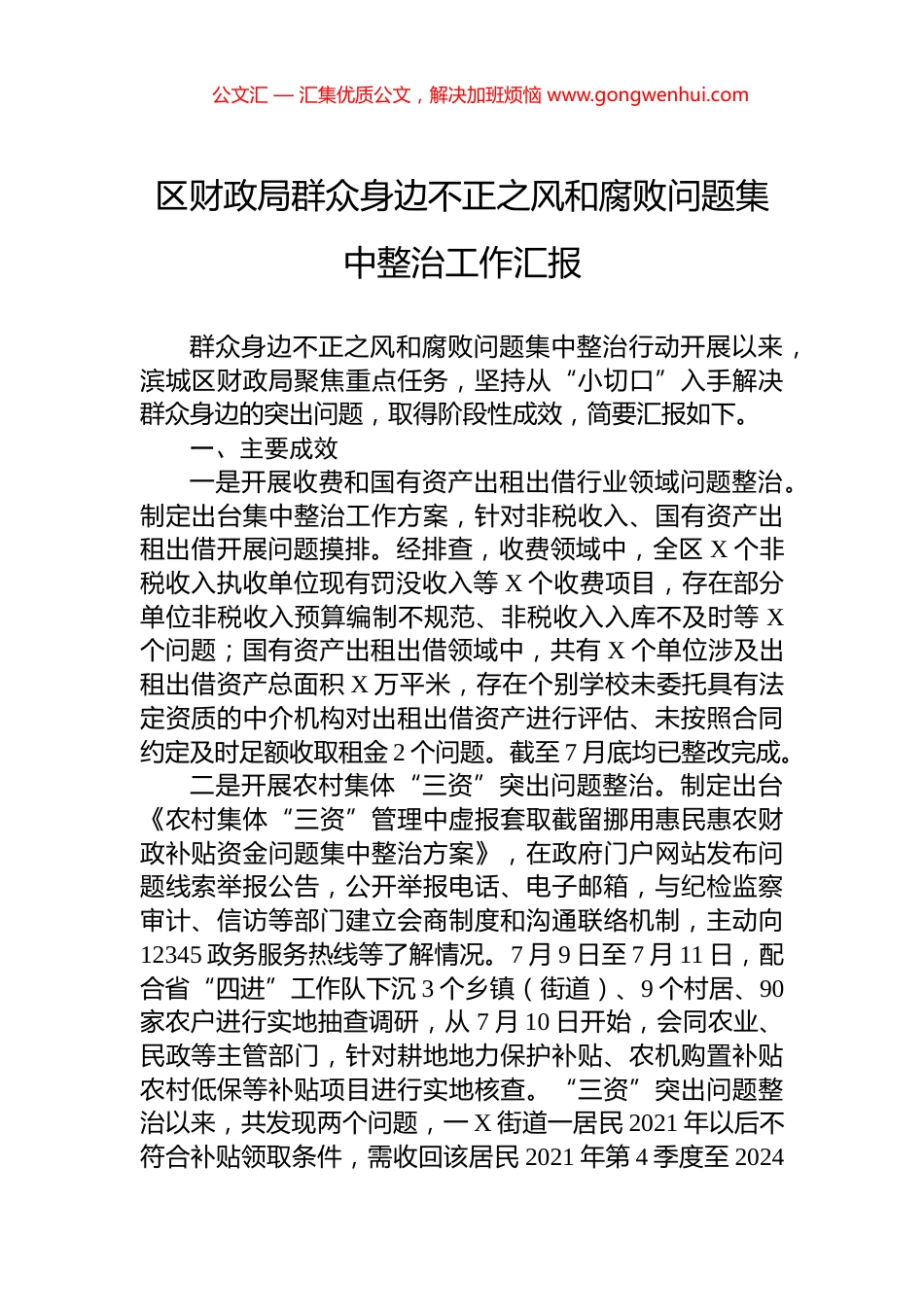 公文汇 — 汇集优质公文，解决加班烦恼 www.gongwenhui.com

区财政局群众身边不正之风和腐败问题集中整治工作汇报

群众身边不正之风和腐败问题集中整治行动开展以来，滨城区财政局聚焦重点任务，坚持从“小切口”入手解决群众身边的突出问题，取得阶段性成效，简要汇报如下。

一、主要成效

一是开展收费和国有资产出租出借行业领域问题整治。制定出台集中整治工作方案，针对非税收入、国有资产出租出借开展问题摸排。经排查，收费领域中，全区 X 个非税收入执收单位现有罚没收入等 X 个收费项目，存在部分单位非税收入预算编制不规范、非税收入入库不及时等 X 个问题；国有资产出租出借领域中，共有 X 个单位涉及出租出借资产总面积 X 万平米，存在个别学校未委托具有法定资质的中介机构对出租出借资产进行评估、未按照合同约定及时足额收取租金 2 个问题。截至 7 月底均已整改完成。

二是开展农村集体“三资”突出问题整治。制定出台《农村集体“三资”管理中虚报套取截留挪用惠民惠农财政补贴资金问题集中整治方案》，在政府门户网站发布问题线索举报公告，公开举报电话、电子邮箱，与纪检监察审计、信访等部门建立会商制度和沟通联络机制，主动向 12345 政务服务热线等了解情况。7 月 9 日至 7 月 11 日，配合省“四进”工作队下沉 3 个乡镇（街道）、9 个村居、90 家农户进行实地抽查调研，从 7 月 10 日开始，会同农业、民政等主管部门，针对耕地地力保护补贴、农机购置补贴农村低保等补贴项目进行实地核查。“三资”突出问题整治以来，共发现两个问题，一 X 街道一居民 2021 年以后不符合补贴领取条件，需收回该居民 2021 年第 4 季度至 2024